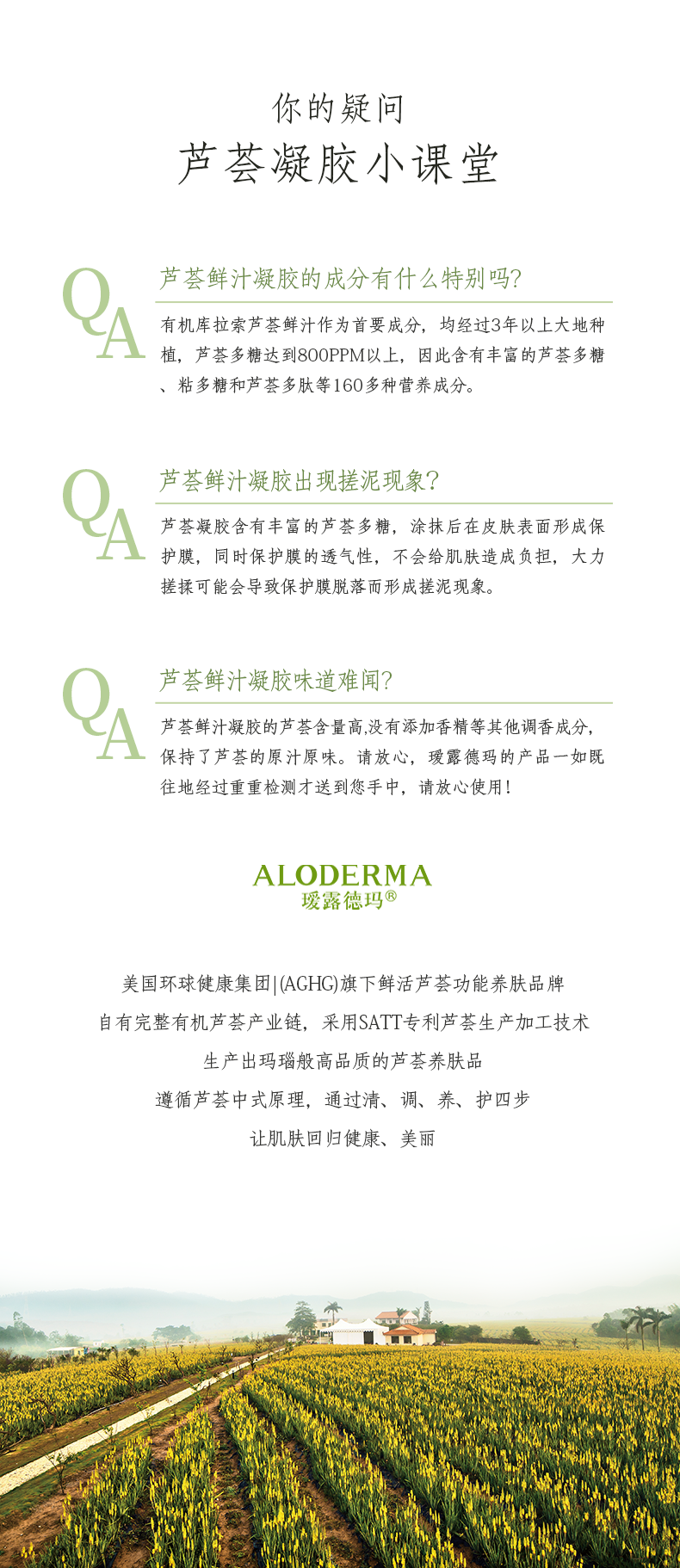 你的疑问
芦荟凝胶小课堂

QA
芦荟鲜汁凝胶的成分有什么特别吗?
有机库拉索芦荟鲜汁作为首要成分，均经过3年以上大地种植，芦荟多糖达到800PPM以上，因此含有丰富的芦荟多糖、粘多糖和芦荟多肽等160多种营养成分。

QA
芦荟鲜汁凝胶出现搓泥现象?
芦荟凝胶含有丰富的芦荟多糖，涂抹后在皮肤表面形成保护膜，同时保护膜的透气性，不会给肌肤造成负担，大力搓揉可能会导致保护膜脱落而形成搓泥现象。

QA
芦荟鲜汁凝胶味道难闻?
芦荟鲜汁凝胶的芦荟含量高,没有添加香精等其他调香成分，保持了芦荟的原汁原味。请放心，瑷露德玛的产品一如既往地经过重重检测才送到您手中，请放心使用!

ALODERMA
瑷露德玛®

美国环球健康集团|(AGHG)旗下鲜活芦荟功能养肤品牌
自有完整有机芦荟产业链，采用SATT专利芦荟生产加工技术
生产出玛瑙般高品质的芦荟养肤品
遵循芦荟中式原理，通过清、调、养、护四步
让肌肤回归健康、美丽